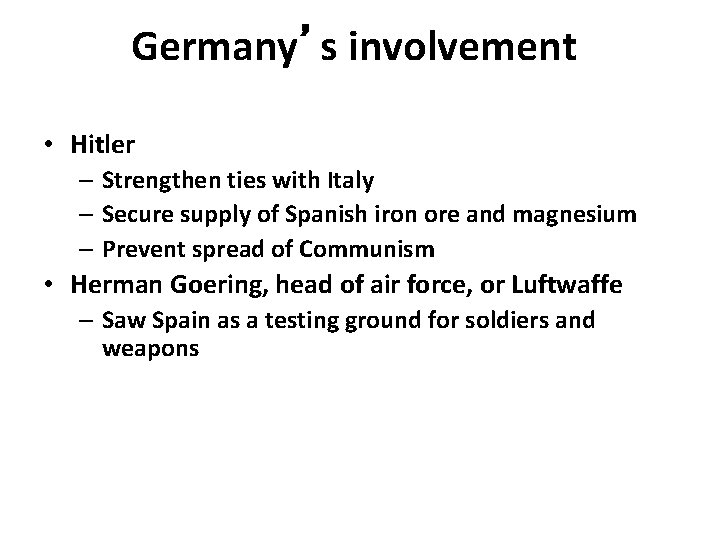 Germany’s involvement

• Hitler
– Strengthen ties with Italy
– Secure supply of Spanish iron ore and magnesium
– Prevent spread of Communism
• Herman Goering, head of air force, or Luftwaffe
– Saw Spain as a testing ground for soldiers and weapons